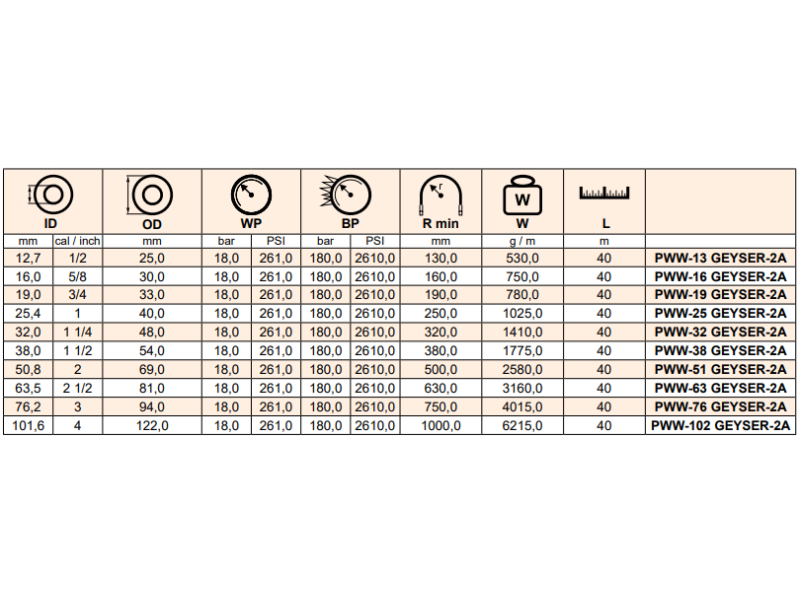 | ID | | OD | WP | | BP | | R min | W | L | |
|---|---|---|---|---|---|---|---|---|---|---|
| mm | cal / inch | mm | bar | PSI | bar | PSI | mm | g / m | m | |
| 12,7 | 1/2 | 25,0 | 18,0 | 261,0 | 180,0 | 2610,0 | 130,0 | 530,0 | 40 | PWW-13 GEYSER-2A |
| 16,0 | 5/8 | 30,0 | 18,0 | 261,0 | 180,0 | 2610,0 | 160,0 | 750,0 | 40 | PWW-16 GEYSER-2A |
| 19,0 | 3/4 | 33,0 | 18,0 | 261,0 | 180,0 | 2610,0 | 190,0 | 780,0 | 40 | PWW-19 GEYSER-2A |
| 25,4 | 1 | 40,0 | 18,0 | 261,0 | 180,0 | 2610,0 | 250,0 | 1025,0 | 40 | PWW-25 GEYSER-2A |
| 32,0 | 1 1/4 | 48,0 | 18,0 | 261,0 | 180,0 | 2610,0 | 320,0 | 1410,0 | 40 | PWW-32 GEYSER-2A |
| 38,0 | 1 1/2 | 54,0 | 18,0 | 261,0 | 180,0 | 2610,0 | 380,0 | 1775,0 | 40 | PWW-38 GEYSER-2A |
| 50,8 | 2 | 69,0 | 18,0 | 261,0 | 180,0 | 2610,0 | 500,0 | 2580,0 | 40 | PWW-51 GEYSER-2A |
| 63,5 | 2 1/2 | 81,0 | 18,0 | 261,0 | 180,0 | 2610,0 | 630,0 | 3160,0 | 40 | PWW-63 GEYSER-2A |
| 76,2 | 3 | 94,0 | 18,0 | 261,0 | 180,0 | 2610,0 | 750,0 | 4015,0 | 40 | PWW-76 GEYSER-2A |
| 101,6 | 4 | 122,0 | 18,0 | 261,0 | 180,0 | 2610,0 | 1000,0 | 6215,0 | 40 | PWW-102 GEYSER-2A |